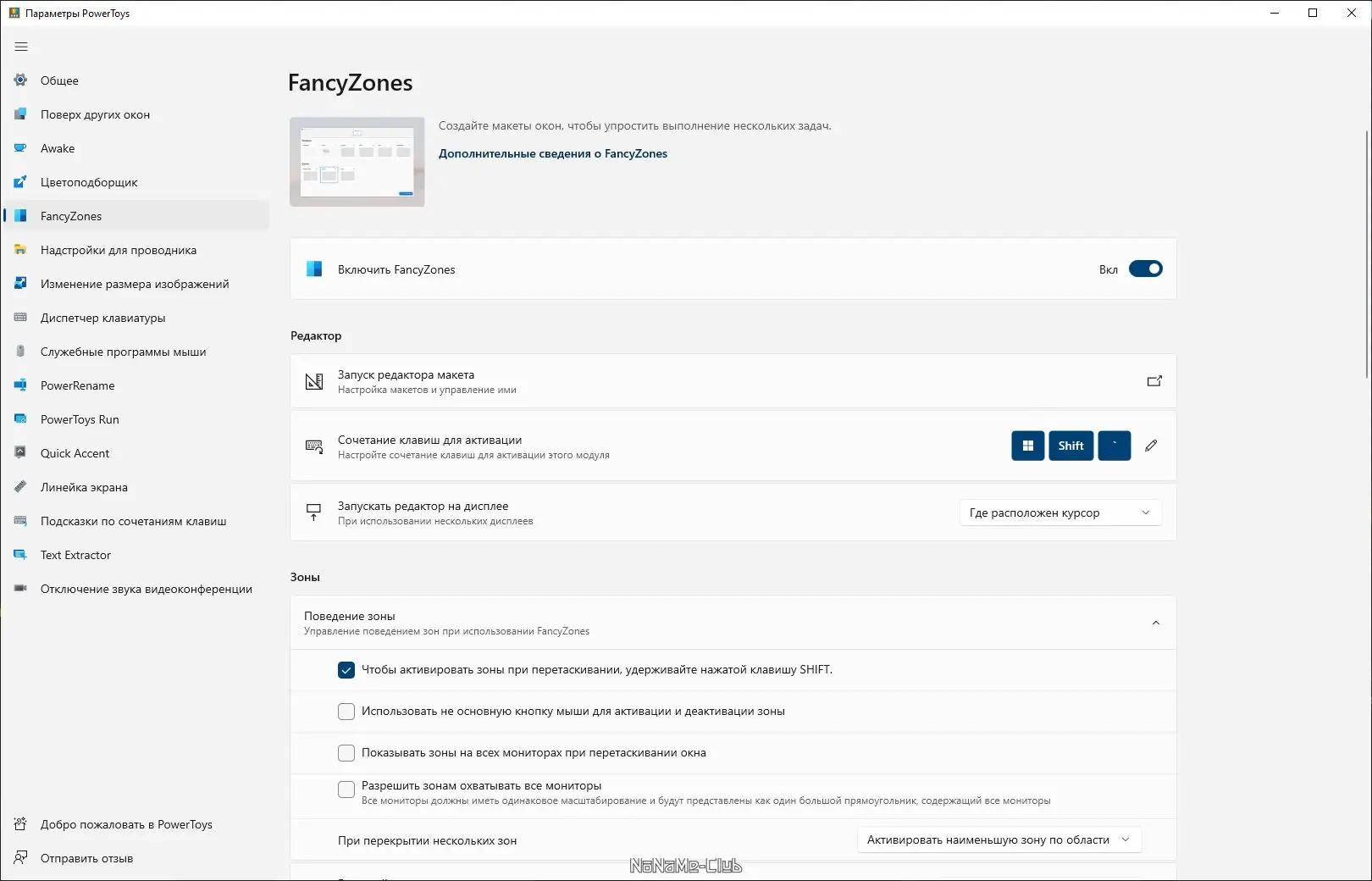 Параметры PowerToys

Общее
Поверх других окон
Awake
Цветоподборщик
FancyZones
Надстройки для проводника
Изменение размера изображений
Диспетчер клавиатуры
Служебные программы мыши
PowerRename
PowerToys Run
Quick Accent
Линейка экрана
Подсказки по сочетаниям клавиш
Text Extractor
Отключение звука видеоконференции

Добро пожаловать в PowerToys
Отправить отзыв

FancyZones

Создайте макеты окон, чтобы упростить выполнение нескольких задач.
Дополнительные сведения о FancyZones

Включить FancyZones
Вкл

Редактор

Запуск редактора макета
Настройка макетов и управление ими

Сочетание клавиш для активации
Настройте сочетание клавиш для активации этого модуля
Shift `

Запускать редактор на дисплее
При использовании нескольких дисплеев
Где расположен курсор

Зоны

Поведение зоны
Управление поведением зон при использовании FancyZones

Чтобы активировать зоны при перетаскивании, удерживайте нажатой клавишу SHIFT.

Использовать не основную кнопку мыши для активации и деактивации зоны

Показывать зоны на всех мониторах при перетаскивании окна

Разрешить зонам охватывать все мониторы
Все мониторы должны иметь одинаковое масштабирование и будут представлены как один большой прямоугольник, содержащий все мониторы

При перекрытии нескольких зон
Активировать наименьшую зону по области

NoNaMe-Club